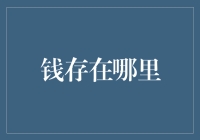 钱存在哪里